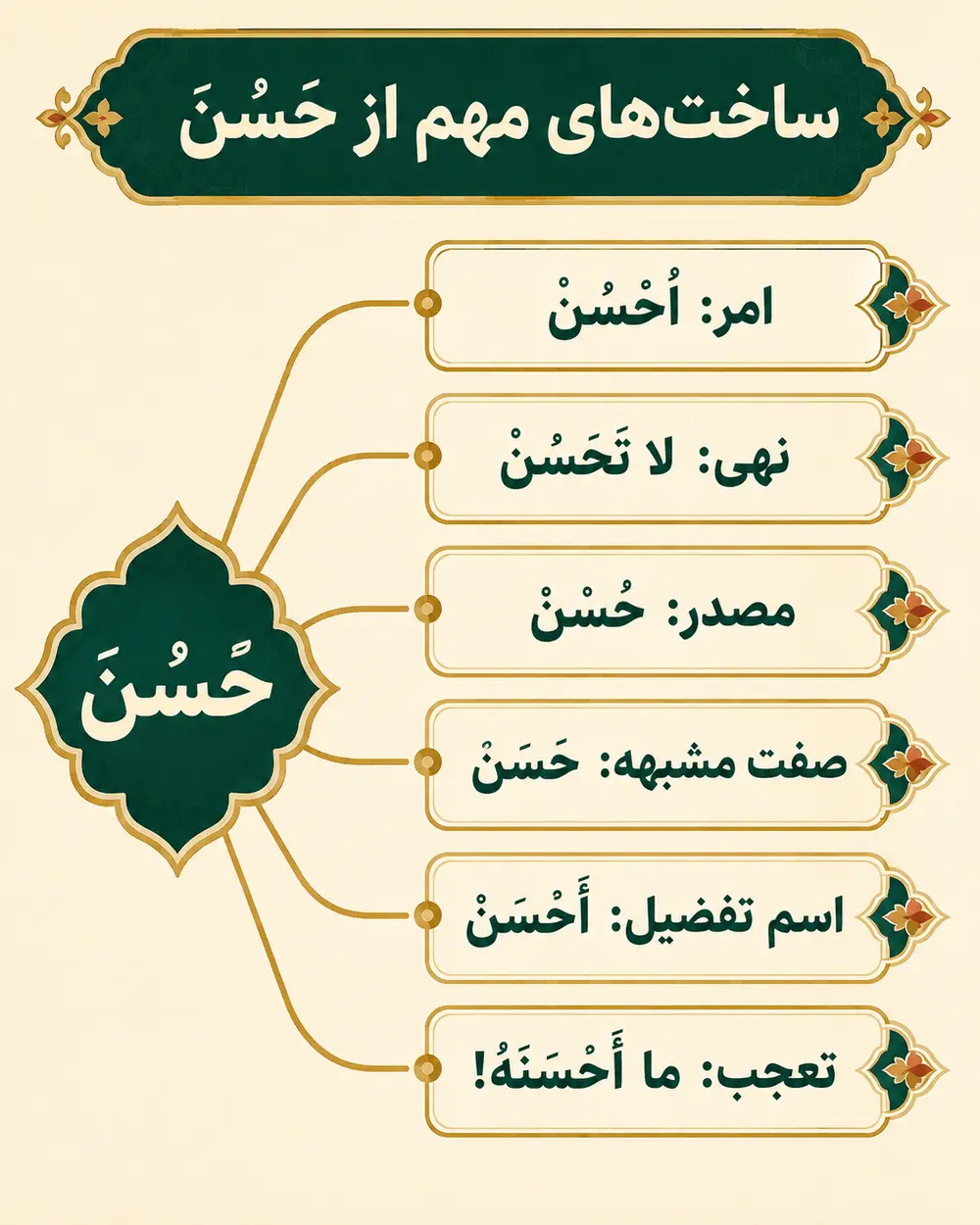 ساخت‌های مهم از حَسُنَ

حَسُنَ

امر: اُحْسُنْ

نهی: لا تَحَسُنْ

مصدر: حُسْنْ

صفت مشبهه: حَسَنْ

اسم تفضیل: أَحْسَنْ

تعجب: ما أَحْسَنَهُ!